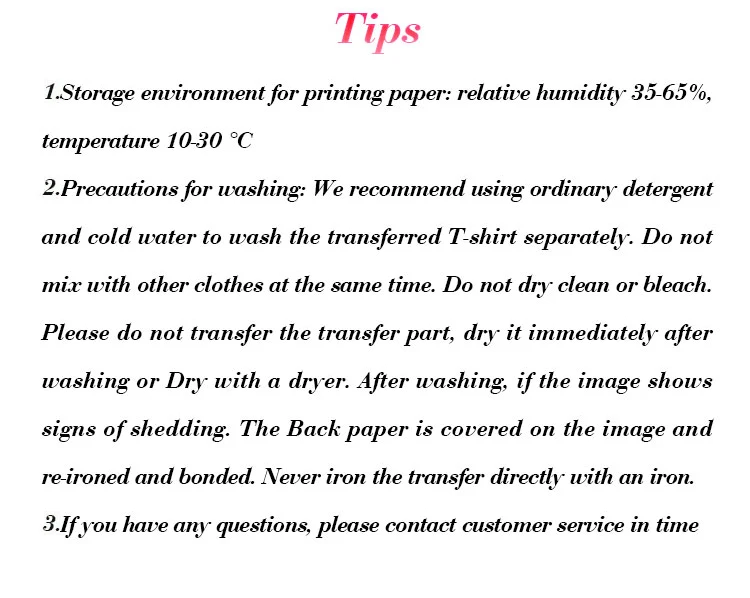 Tips

1.Storage environment for printing paper: relative humidity 35-65%, temperature 10-30 °C

2.Precautions for washing: We recommend using ordinary detergent and cold water to wash the transferred T-shirt separately. Do not mix with other clothes at the same time. Do not dry clean or bleach. Please do not transfer the transfer part, dry it immediately after washing or Dry with a dryer. After washing, if the image shows signs of shedding. The Back paper is covered on the image and re-ironed and bonded. Never iron the transfer directly with an iron.

3.If you have any questions, please contact customer service in time